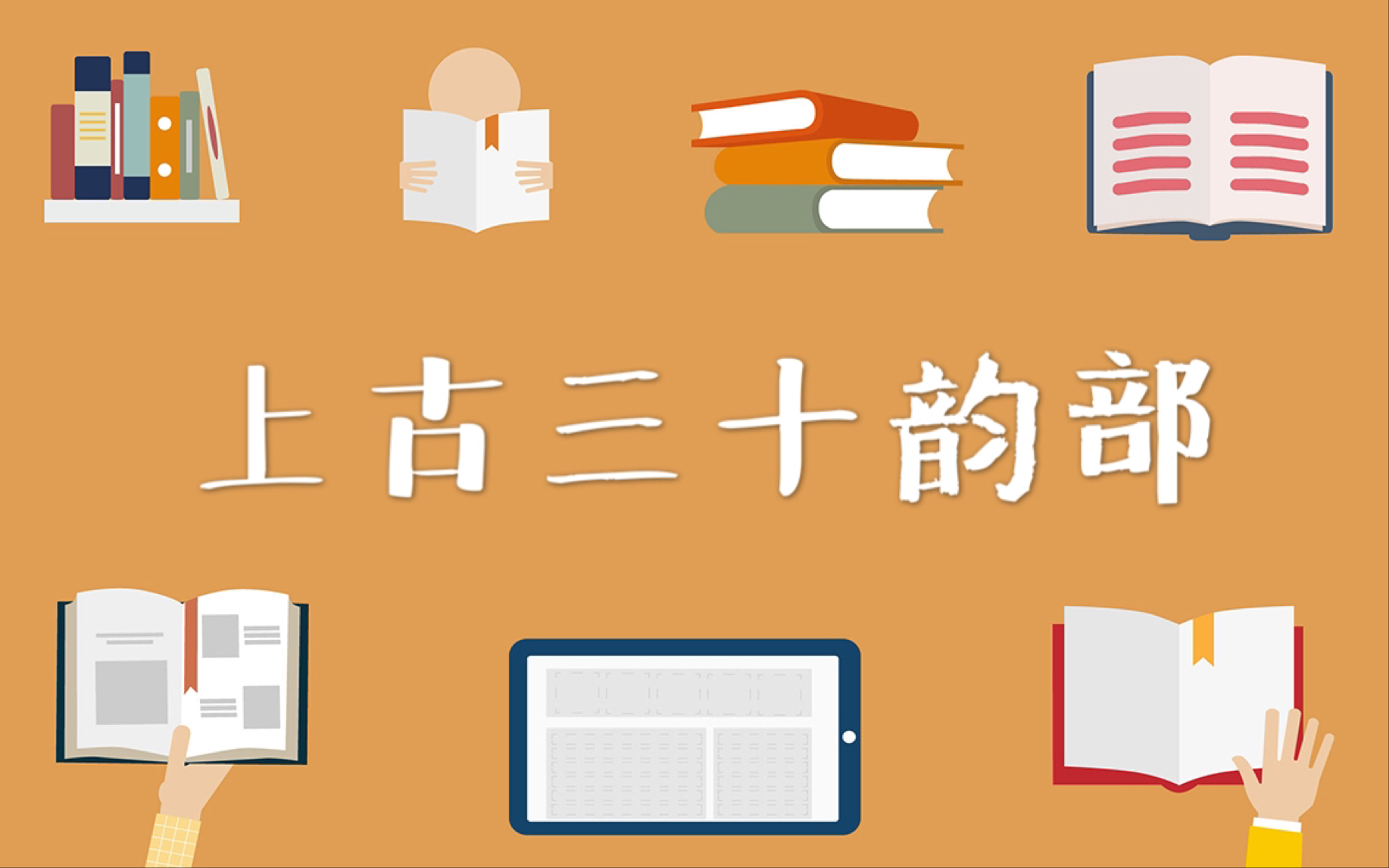 上古三十韵部